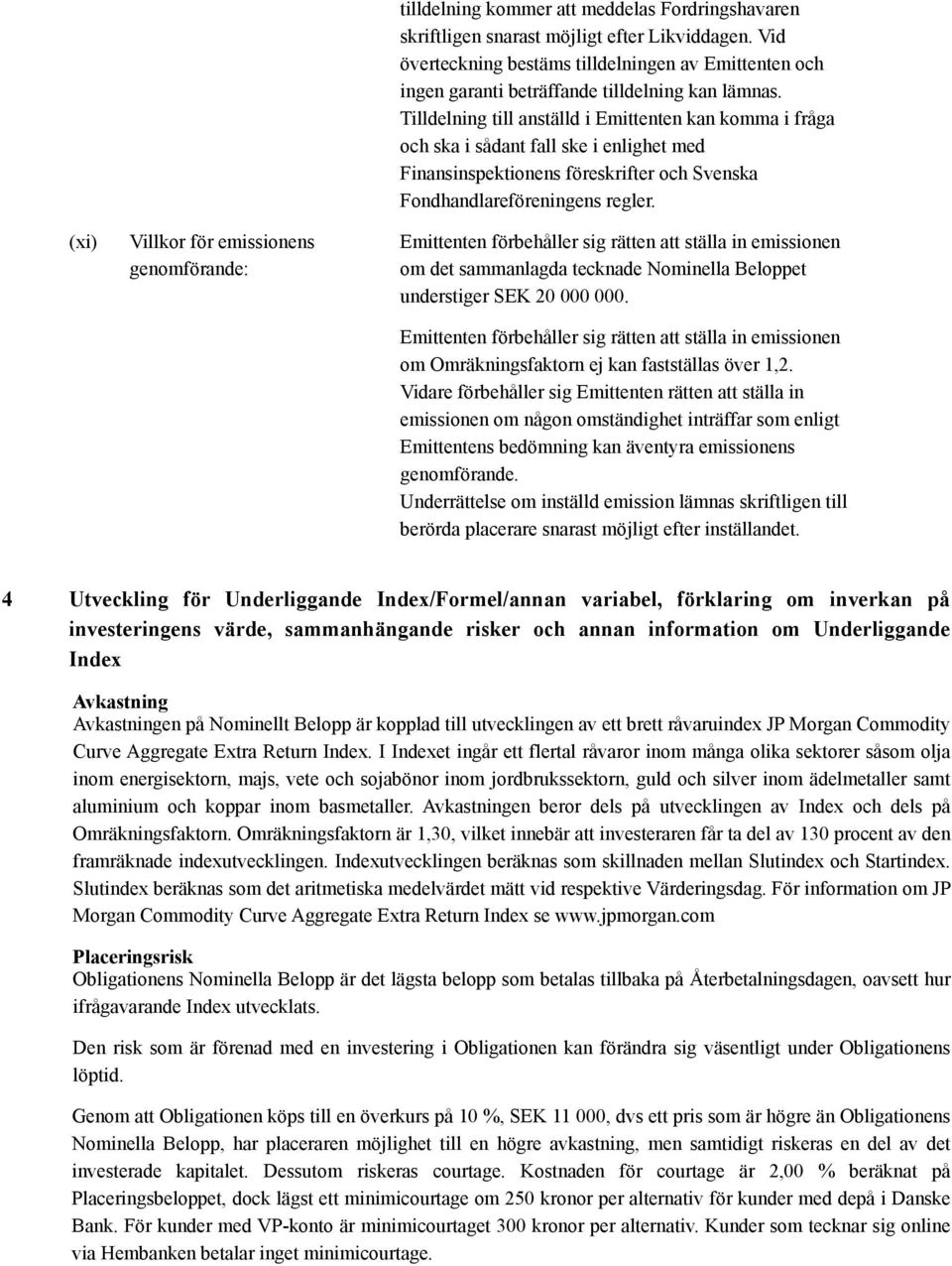 tilldelning kommer att meddelas Fordringshavaren skriftligen snarast möjligt efter Likviddagen. Vid överteckning bestäms tilldelningen av Emittenten och ingen garanti beträffande tilldelning kan lämnas. Tilldelning till anställd i Emittenten kan komma i fråga och ska i sådant fall ske i enlighet med Finansinspektionens föreskrifter och Svenska Fondhandlareföreningens regler.

(xi) Villkor för emissionens genomförande:

Emittenten förbehåller sig rätten att ställa in emissionen om det sammanlagda tecknade Nominella Beloppet understiger SEK 20 000 000.

Emittenten förbehåller sig rätten att ställa in emissionen om Omräkningsfaktorn ej kan fastställas över 1,2. Vidare förbehåller sig Emittenten rätten att ställa in emissionen om någon omständighet inträffar som enligt Emittentens bedömning kan äventyra emissionens genomförande. Underrättelse om inställd emission lämnas skriftligen till berörda placerare snarast möjligt efter inställandet.

4 Utveckling för Underliggande Index/Formel/annan variabel, förklaring om inverkan på investeringens värde, sammanhängande risker och annan information om Underliggande Index

Avkastning
Avkastningen på Nominellt Belopp är kopplad till utvecklingen av ett brett råvaruindex JP Morgan Commodity Curve Aggregate Extra Return Index. I Indexet ingår ett flertal råvaror inom många olika sektorer såsom olja inom energisektorn, majs, vete och sojabönor inom jordbrukssektorn, guld och silver inom ädelmetaller samt aluminium och koppar inom basmetaller. Avkastningen beror dels på utvecklingen av Index och dels på Omräkningsfaktorn. Omräkningsfaktorn är 1,30, vilket innebär att investeraren får ta del av 130 procent av den framräknade indexutvecklingen. Indexutvecklingen beräknas som skillnaden mellan Slutindex och Startindex. Slutindex beräknas som det aritmetiska medelvärdet mätt vid respektive Värderingsdag. För information om JP Morgan Commodity Curve Aggregate Extra Return Index se www.jpmorgan.com

Placeringsrisk
Obligationens Nominella Belopp är det lägsta belopp som betalas tillbaka på Återbetalningsdagen, oavsett hur ifrågavarande Index utvecklats.

Den risk som är förenad med en investering i Obligationen kan förändra sig väsentligt under Obligationens löptid.

Genom att Obligationen köps till en överkurs på 10 %, SEK 11 000, dvs ett pris som är högre än Obligationens Nominella Belopp, har placeraren möjlighet till en högre avkastning, men samtidigt riskeras en del av det investerade kapitalet. Dessutom riskeras courtage. Kostnaden för courtage är 2,00 % beräknat på Placeringsbeloppet, dock lägst ett minimicourtage om 250 kronor per alternativ för kunder med depå i Danske Bank. För kunder med VP-konto är minimicourtaget 300 kronor per alternativ. Kunder som tecknar sig online via Hembanken betalar inget minimicourtage.